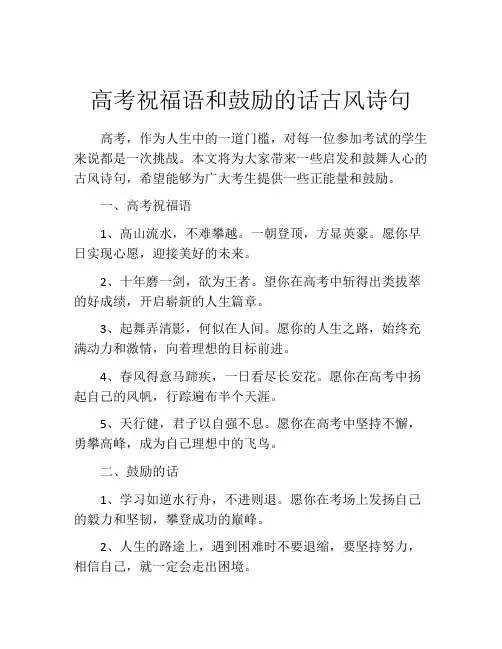 高考祝福语和鼓励的话古风诗句

高考，作为人生中的一道门槛，对每一位参加考试的学生来说都是一次挑战。本文将为大家带来一些启发和鼓舞人心的古风诗句，希望能够为广大考生提供一些正能量和鼓励。

一、高考祝福语

1、高山流水，不难攀越。一朝登顶，方显英豪。愿你早日实现心愿，迎接美好的未来。

2、十年磨一剑，欲为王者。望你在高考中斩得出类拔萃的好成绩，开启崭新的人生篇章。

3、起舞弄清影，何似在人间。愿你的人生之路，始终充满动力和激情，向着理想的目标前进。

4、春风得意马蹄疾，一日看尽长安花。愿你在高考中扬起自己的风帆，行踪遍布半个天涯。

5、天行健，君子以自强不息。愿你在高考中坚持不懈，勇攀高峰，成为自己理想中的飞鸟。

二、鼓励的话

1、学习如逆水行舟，不进则退。愿你在考场上发扬自己的毅力和坚韧，攀登成功的巅峰。

2、人生的路途上，遇到困难时不要退缩，要坚持努力，相信自己，就一定会走出困境。